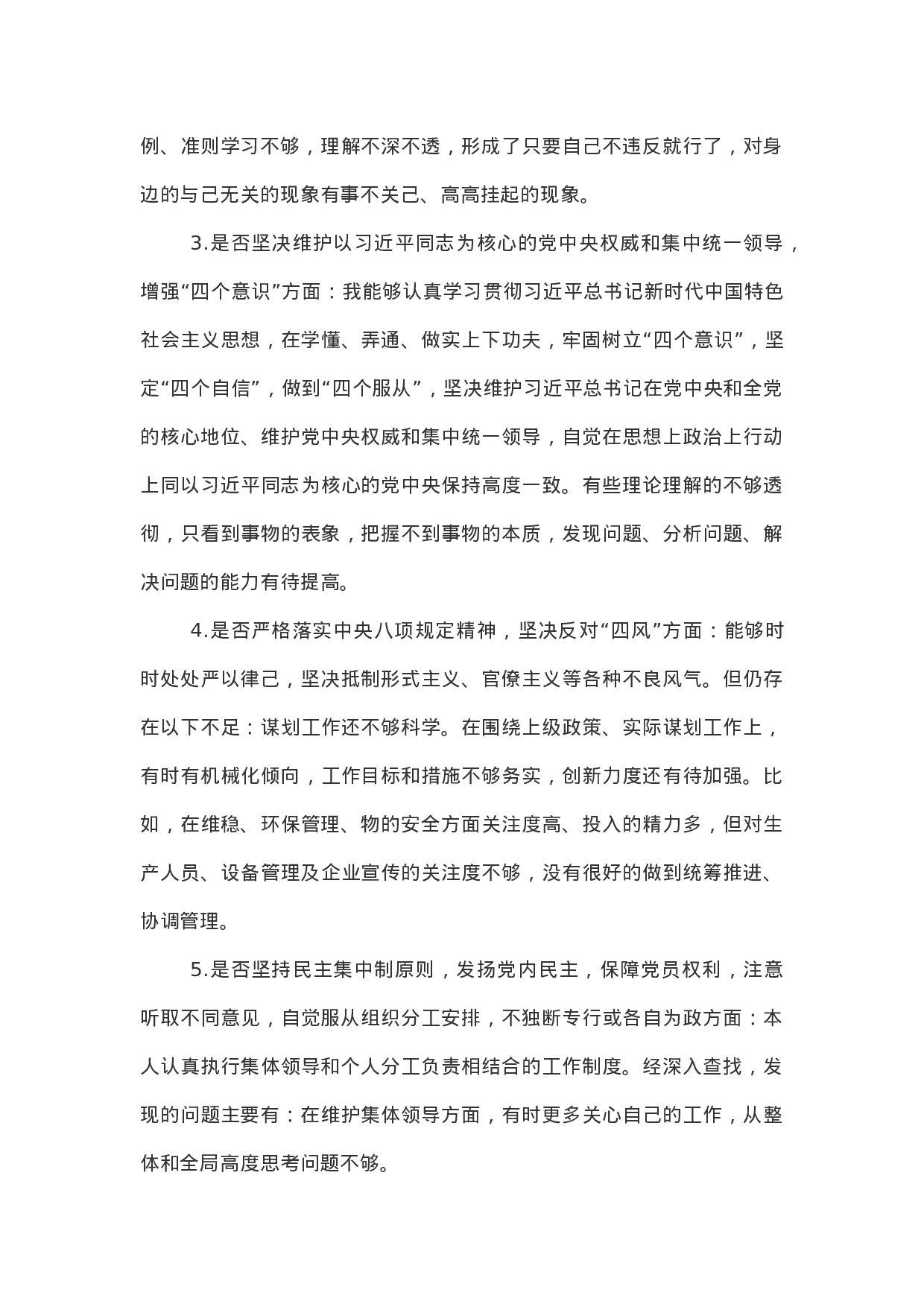 例、准则学习不够，理解不深不透，形成了只要自己不违反就行了，对身边的与己无关的现象有事不关己、高高挂起的现象。

3.是否坚决维护以习近平同志为核心的党中央权威和集中统一领导，增强“四个意识”方面：我能够认真学习贯彻习近平总书记新时代中国特色社会主义思想，在学懂、弄通、做实上下功夫，牢固树立“四个意识”，坚定“四个自信”，做到“四个服从”，坚决维护习近平总书记在党中央和全党的核心地位、维护党中央权威和集中统一领导，自觉在思想上政治上行动上同以习近平同志为核心的党中央保持高度一致。有些理论理解的不够透彻，只看到事物的表象，把握不到事物的本质，发现问题、分析问题、解决问题的能力有待提高。

4.是否严格落实中央八项规定精神，坚决反对“四风”方面：能够时时处处严以律己，坚决抵制形式主义、官僚主义等各种不良风气。但仍存在以下不足：谋划工作还不够科学。在围绕上级政策、实际谋划工作上，有时有机械化倾向，工作目标和措施不够务实，创新力度还有待加强。比如，在维稳、环保管理、物的安全方面关注度高、投入的精力多，但对生产人员、设备管理及企业宣传的关注度不够，没有很好的做到统筹推进、协调管理。

5.是否坚持民主集中制原则，发扬党内民主，保障党员权利，注意听取不同意见，自觉服从组织分工安排，不独断专行或各自为政方面：本人认真执行集体领导和个人分工负责相结合的工作制度。经深入查找，发现的问题主要有：在维护集体领导方面，有时更多关心自己的工作，从整体和全局高度思考问题不够。